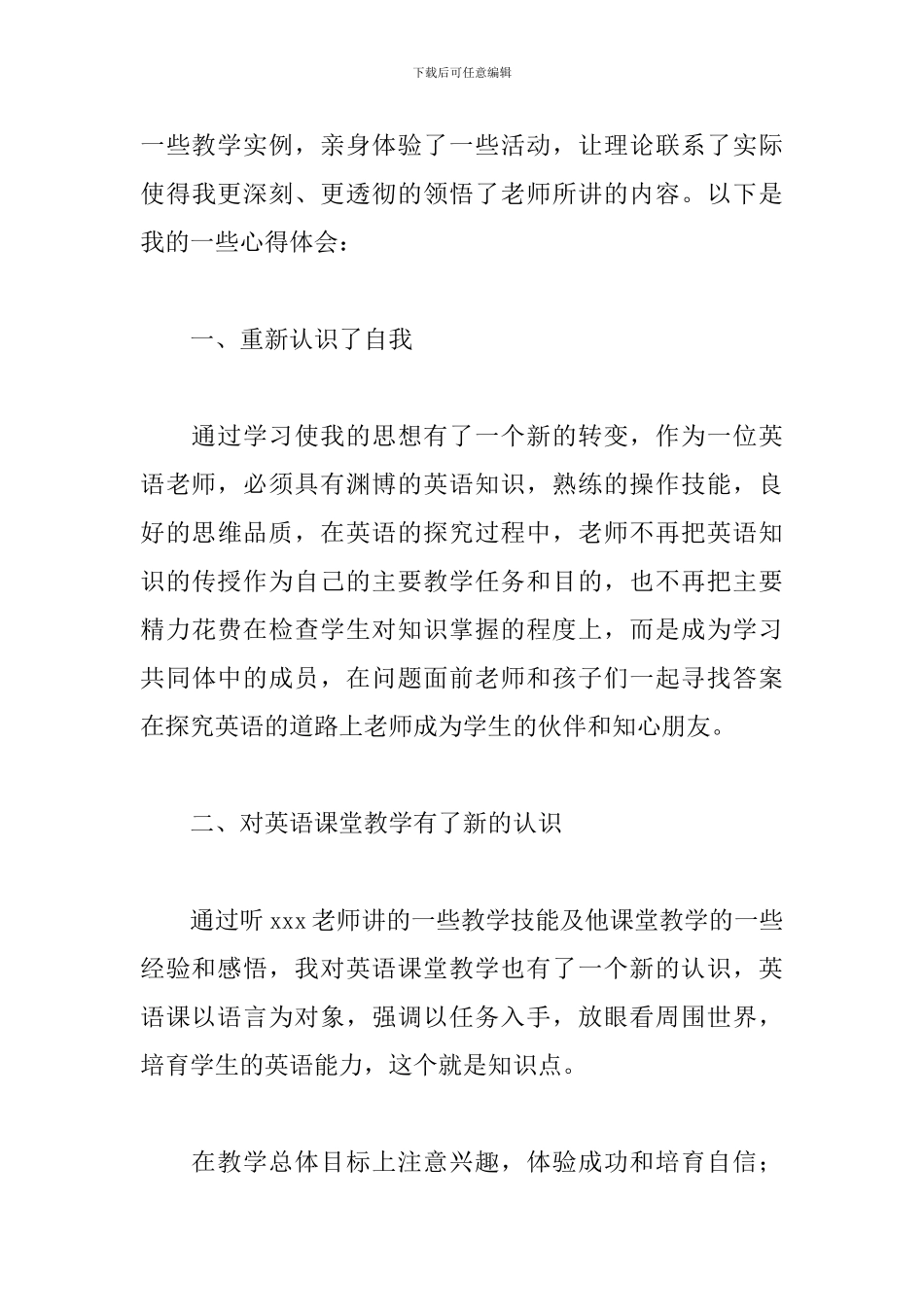 下载后可任意编辑

一些教学实例，亲身体验了一些活动，让理论联系了实际使得我更深刻、更透彻的领悟了老师所讲的内容。以下是我的一些心得体会：

一、重新认识了自我

通过学习使我的思想有了一个新的转变，作为一位英语老师，必须具有渊博的英语知识，熟练的操作技能，良好的思维品质，在英语的探究过程中，老师不再把英语知识的传授作为自己的主要教学任务和目的，也不再把主要精力花费在检查学生对知识掌握的程度上，而是成为学习共同体中的成员，在问题面前老师和孩子们一起寻找答案在探究英语的道路上老师成为学生的伙伴和知心朋友。

二、对英语课堂教学有了新的认识

通过听 xxx 老师讲的一些教学技能及他课堂教学的一些经验和感悟，我对英语课堂教学也有了一个新的认识，英语课以语言为对象，强调以任务入手，放眼看周围世界，培育学生的英语能力，这个就是知识点。

在教学总体目标上注意兴趣，体验成功和培育自信；